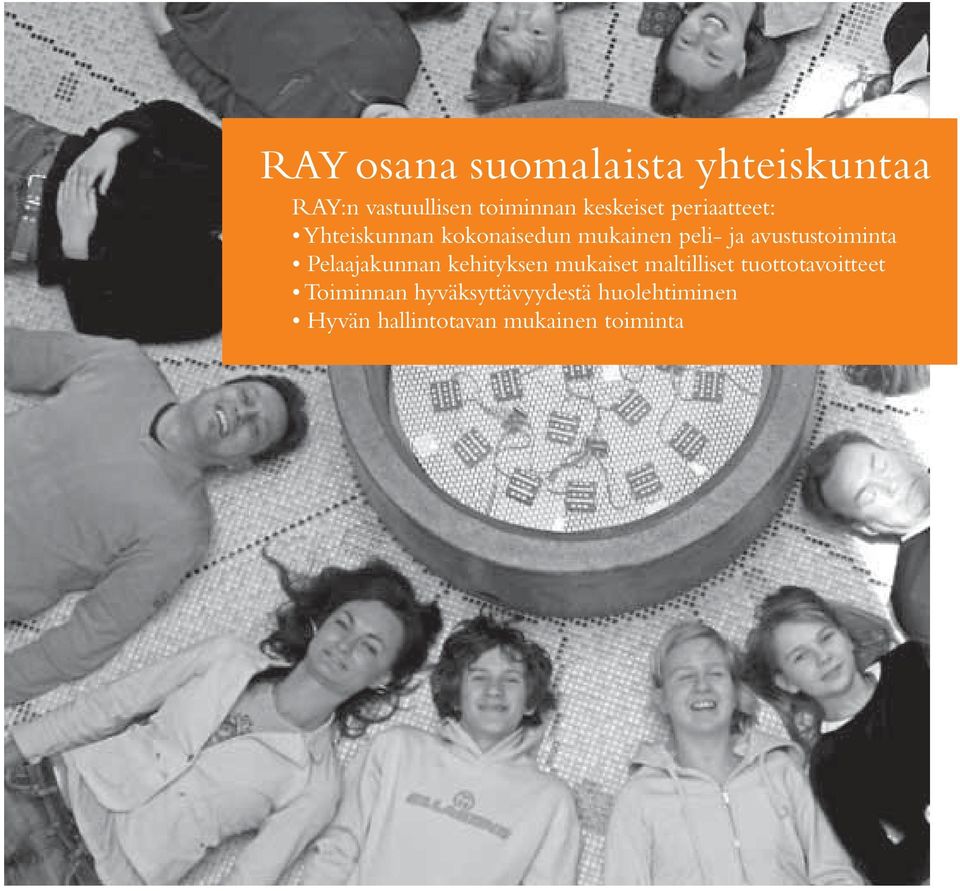 RAY osana suomalaista yhteiskuntaa

RAY:n vastuullisen toiminnan keskeiset periaatteet:
• Yhteiskunnan kokonaisedun mukainen peli- ja avustustoiminta
• Pelaajakunnan kehityksen mukaiset maltilliset tuottotavoitteet
• Toiminnan hyväksyttävyydestä huolehtiminen
• Hyvän hallintotavan mukainen toiminta